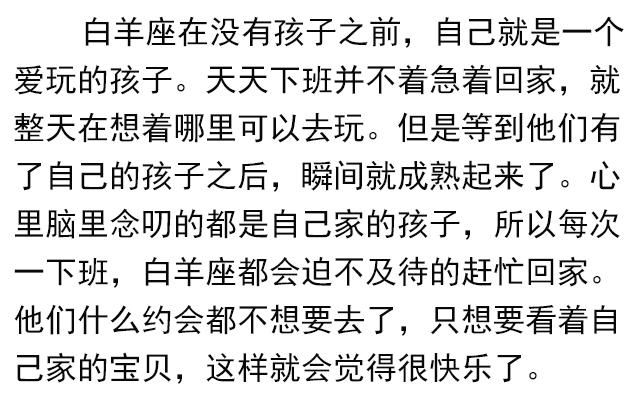 白羊座在没有孩子之前，自己就是一个爱玩的孩子。天天下班并不着急着回家，就整天在想着哪里可以去玩。但是等到他们有了自己的孩子之后，瞬间就成熟起来了。心里脑里念叨的都是自己家的孩子，所以每次一下班，白羊座都会迫不及待的赶忙回家。他们什么约会都不想要去了，只想要看着自己家的宝贝，这样就会觉得很快乐了。